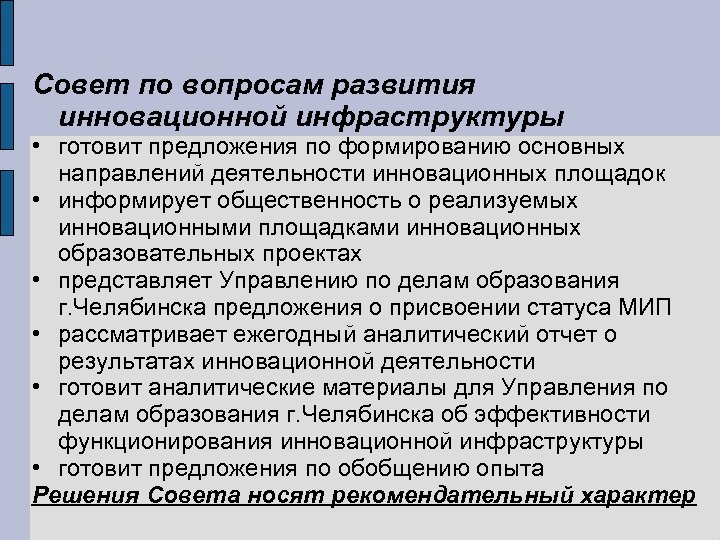 Совет по вопросам развития инновационной инфраструктуры

• готовит предложения по формированию основных направлений деятельности инновационных площадок
• информирует общественность о реализуемых инновационными площадками инновационных образовательных проектах
• представляет Управлению по делам образования г.Челябинска предложения о присвоении статуса МИП
• рассматривает ежегодный аналитический отчет о результатах инновационной деятельности
• готовит аналитические материалы для Управления по делам образования г.Челябинска об эффективности функционирования инновационной инфраструктуры
• готовит предложения по обобщению опыта

Решения Совета носят рекомендательный характер